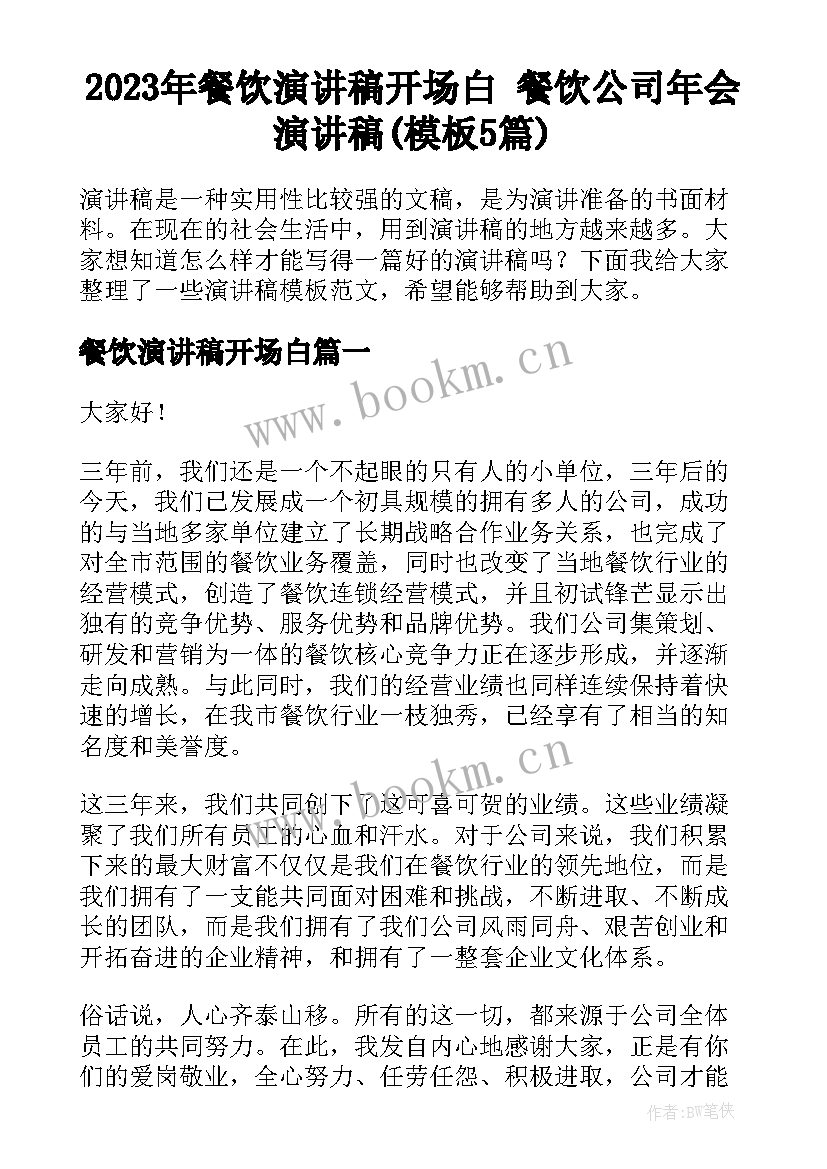 2023年餐饮演讲稿开场白 餐饮公司年会演讲稿(模板5篇)

演讲稿是一种实用性比较强的文稿，是为演讲准备的书面材料。在现在的社会生活中，用到演讲稿的地方越来越多。大家想知道怎么样才能写得一篇好的演讲稿吗？下面我给大家整理了一些演讲稿模板范文，希望能够帮助到大家。

餐饮演讲稿开场白篇一

www.bookm.cn

大家好！

三年前，我们还是一个不起眼的只有人的小单位，三年后的今天，我们已发展成一个初具规模的拥有多人的公司，成功的与当地多家单位建立了长期战略合作业务关系，也完成了对全市范围的餐饮业务覆盖，同时也改变了当地餐饮行业的经营模式，创造了餐饮连锁经营模式，并且初试锋芒显示出独有的竞争优势、服务优势和品牌优势。我们公司集策划、研发和营销为一体的餐饮核心竞争力正在逐步形成，并逐渐走向成熟。与此同时，我们的经营业绩也同样连续保持着快速的增长，在我市餐饮行业一枝独秀，已经享有了相当的知名度和美誉度。

www.bookm.cn

这三年来，我们共同创下了这可喜可贺的业绩。这些业绩凝聚了我们所有员工的心血和汗水。对于公司来说，我们积累下来的最大财富不仅仅是我们在餐饮行业的领先地位，而是我们拥有了一支能共同面对困难和挑战，不断进取、不断成长的团队，而是我们拥有了我们公司风雨同舟、艰苦创业和开拓奋进的企业精神，和拥有了一整套企业文化体系。

俗话说，人心齐泰山移。所有的这一切，都来源于公司全体员工的共同努力。在此，我发自内心地感谢大家，正是有你们的爱岗敬业，全心努力、任劳任怨、积极进取，公司才能

作者：BW笔侠